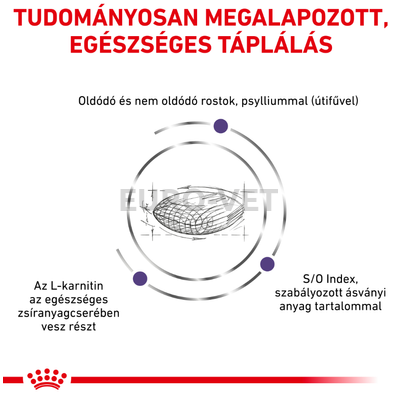 TUDOMÁNYOSAN MEGALAPOZOTT, EGÉSZSÉGES TÁPLÁLÁS

Oldódó és nem oldódó rostok, psylliummal (útifűvel)

EURO-VET

Az L-karnitin az egészséges zsíranyagcserében vesz részt

S/O Index, szabályozott ásványi anyag tartalommal